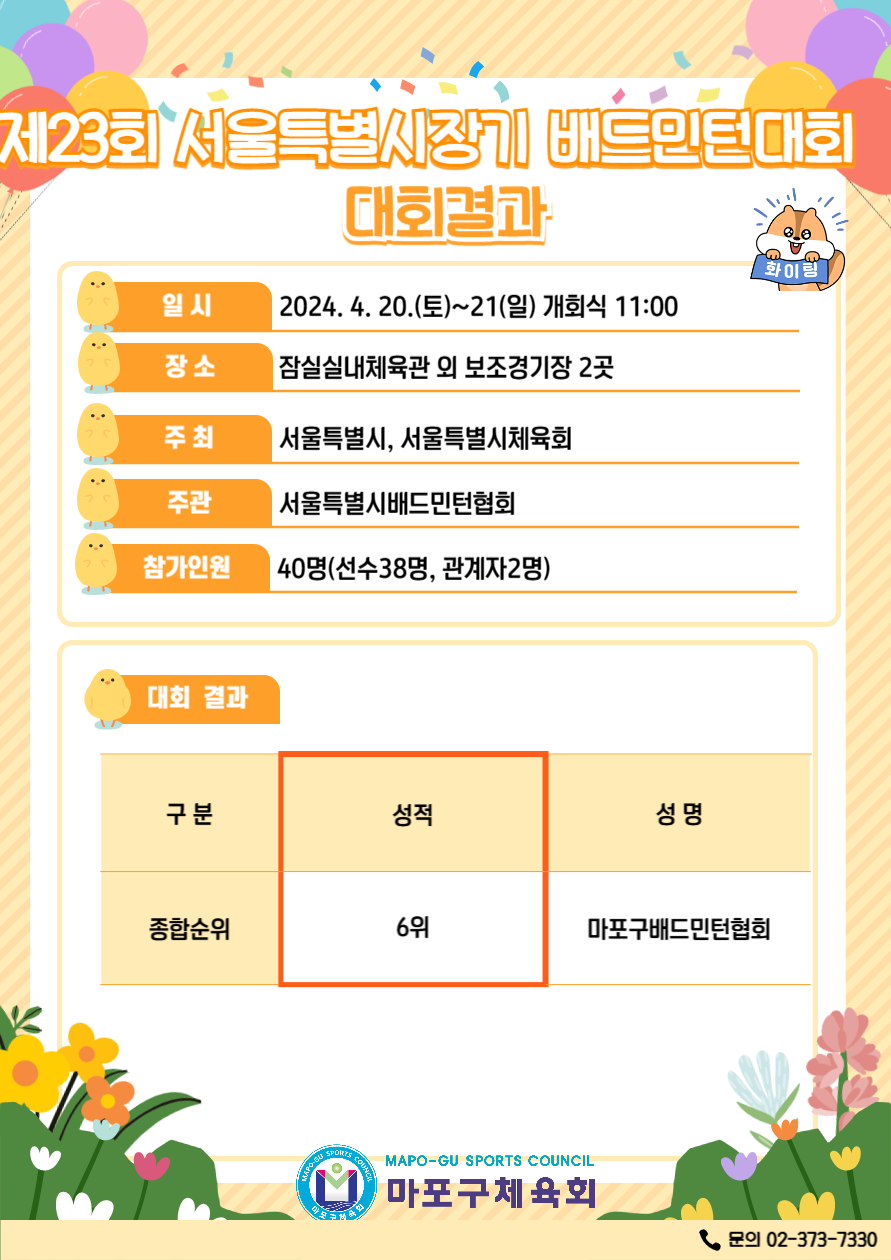 제23회 서울특별시장기 배드민턴대회
대회결과

화이팅

일 시
2024. 4. 20.(토)~21(일) 개회식 11:00

장 소
잠실실내체육관 외 보조경기장 2곳

주 최
서울특별시, 서울특별시체육회

주관
서울특별시배드민턴협회

참가인원
40명(선수38명, 관계자2명)

대회 결과

| 구 분 | 성적 | 성 명 |
|---|---|---|
| 종합순위 | 6위 | 마포구배드민턴협회 |

MAPO-GU SPORTS COUNCIL
마포구체육회

문의 02-373-7330